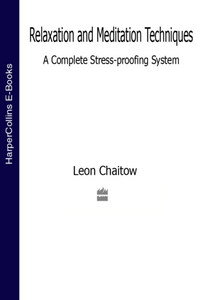 HarperCollins E-Books

Relaxation and Meditation Techniques

A Complete Stress-proofing System

Leon Chaitow